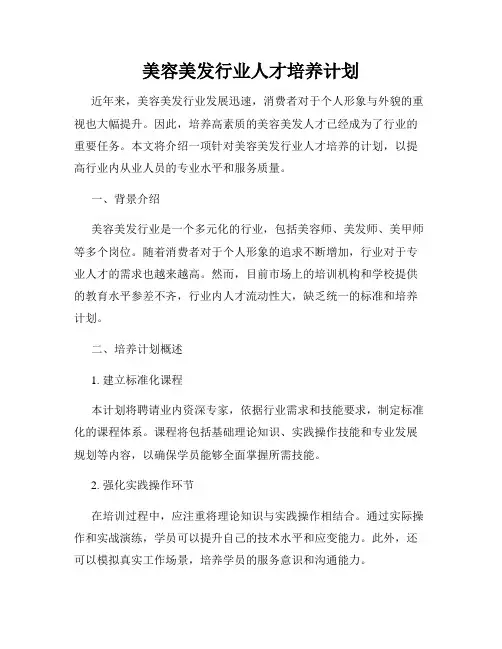 美容美发行业人才培养计划

近年来，美容美发行业发展迅速，消费者对于个人形象与外貌的重视也大幅提升。因此，培养高素质的美容美发人才已经成为了行业的重要任务。本文将介绍一项针对美容美发行业人才培养的计划，以提高行业内从业人员的专业水平和服务质量。

一、背景介绍

美容美发行业是一个多元化的行业，包括美容师、美发师、美甲师等多个岗位。随着消费者对于个人形象的追求不断增加，行业对于专业人才的需求也越来越高。然而，目前市场上的培训机构和学校提供的教育水平参差不齐，行业内人才流动性大，缺乏统一的标准和培养计划。

二、培养计划概述

1. 建立标准化课程

本计划将聘请业内资深专家，依据行业需求和技能要求，制定标准化的课程体系。课程将包括基础理论知识、实践操作技能和专业发展规划等内容，以确保学员能够全面掌握所需技能。

2. 强化实践操作环节

在培训过程中，应注重将理论知识与实践操作相结合。通过实际操作和实战演练，学员可以提升自己的技术水平和应变能力。此外，还可以模拟真实工作场景，培养学员的服务意识和沟通能力。